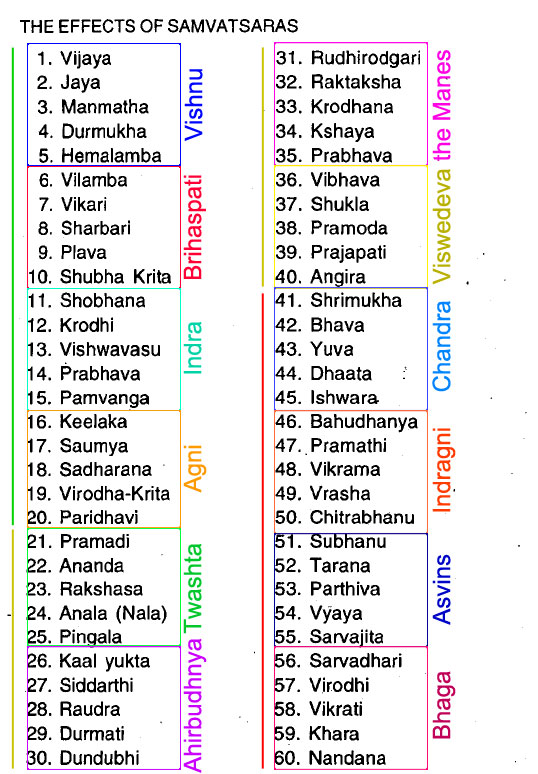 THE EFFECTS OF SAMVATSARAS

1. Vijaya
2. Jaya
3. Manmatha
4. Durmukha
5. Hemalamba

Vishnu

6. Vilamba
7. Vikari
8. Sharbari
9. Plava
10. Shubha Krita

Brihaspati

11. Shobhana
12. Krodhi
13. Vishwavasu
14. Prabhava
15. Pamvanga

Indra

16. Keelaka
17. Saumya
18. Sadharana
19. Virodha-Krita
20. Paridhavi

Agni

21. Pramadi
22. Ananda
23. Rakshasa
24. Anala (Nala)
25. Pingala

Twashta

26. Kaal yukta
27. Siddarthi
28. Raudra
29. Durmati
30. Dundubhi

Ahirbudhnya

31. Rudhirodgari
32. Raktaksha
33. Krodhana
34. Kshaya
35. Prabhava

the Manes

36. Vibhava
37. Shukla
38. Pramoda
39. Prajapati
40. Angira

Viswedeva

41. Shrimukha
42. Bhava
43. Yuva
44. Dhaata
45. Ishwara

Chandra

46. Bahudhanya
47. Pramathi
48. Vikrama
49. Vrasha
50. Chitrabhanu

Indragni

51. Subhanu
52. Tarana
53. Parthiva
54. Vyaya
55. Sarvajita

Asvins

56. Sarvadhari
57. Virodhi
58. Vikrati
59. Khara
60. Nandana

Bhaga